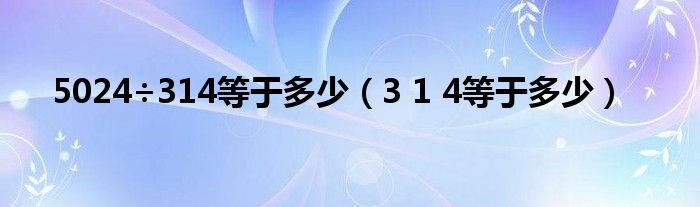 5024÷314等于多少（3 1 4等于多少）